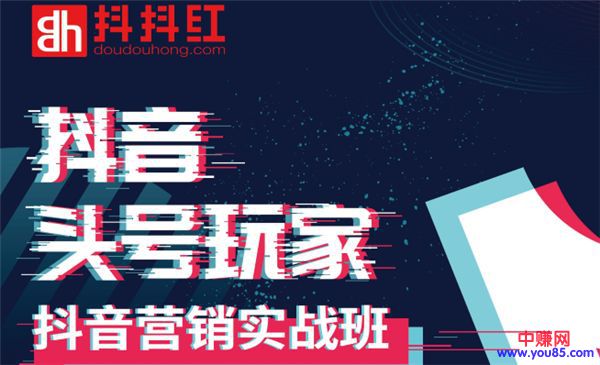 dh 抖抖红
doudouhong.com

抖音
头号玩家
抖音营销实战班

中赚网
www.you85.com